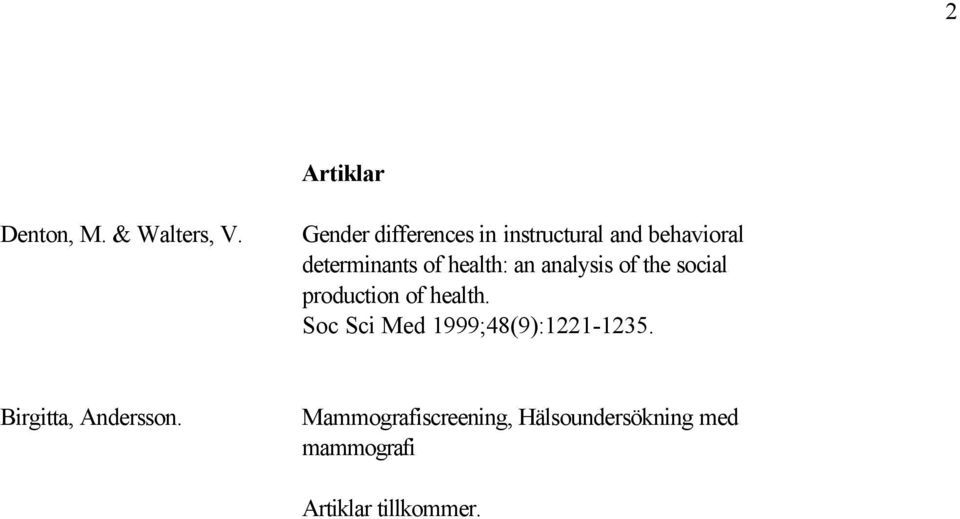 2

Artiklar

Denton, M. & Walters, V.

Gender differences in instructural and behavioral determinants of health: an analysis of the social production of health.
Soc Sci Med 1999;48(9):1221-1235.

Birgitta, Andersson.

Mammografiscreening, Hälsoundersökning med mammografi

Artiklar tillkommer.